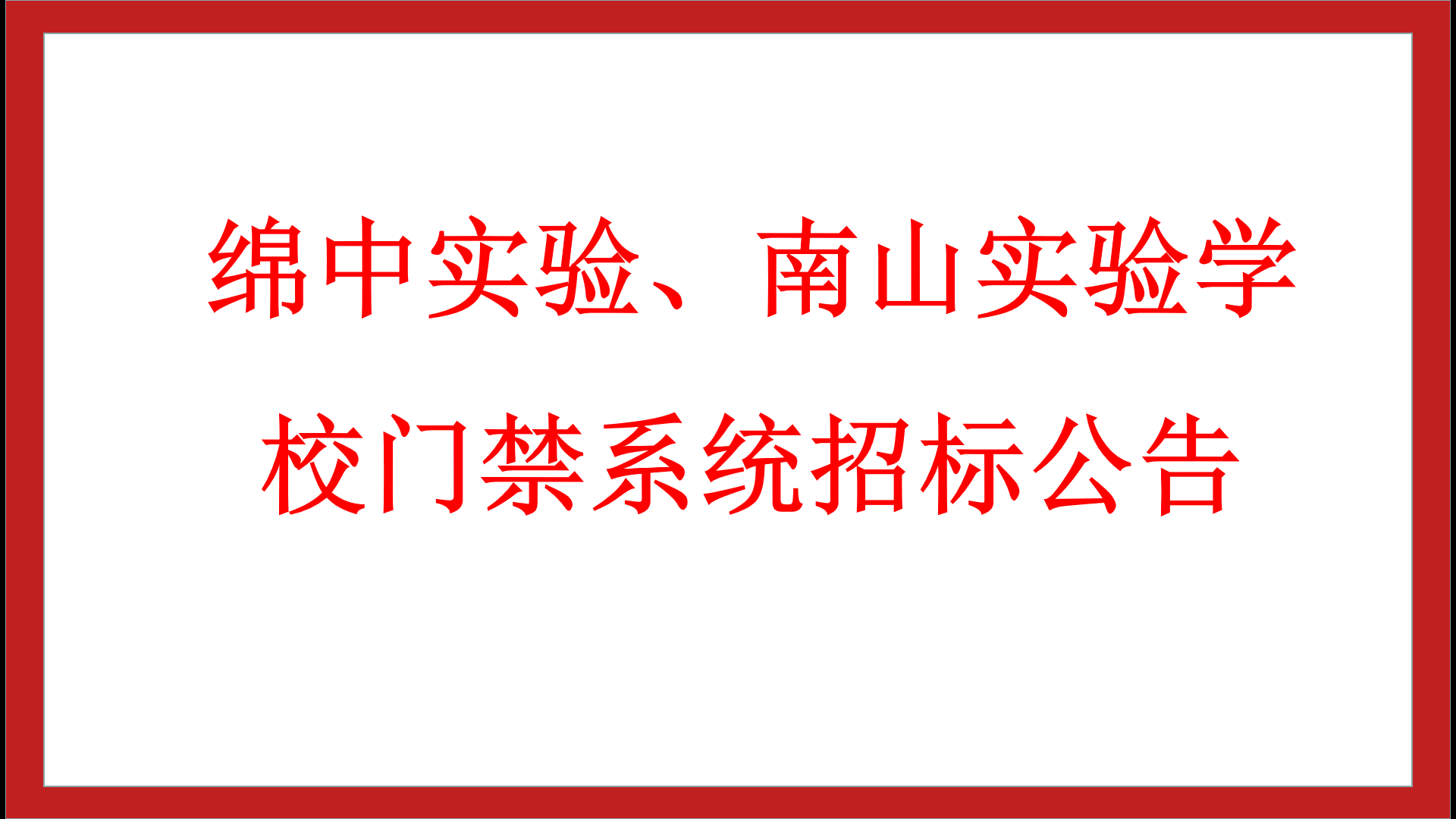 绵中实验、南山实验学校门禁系统招标公告